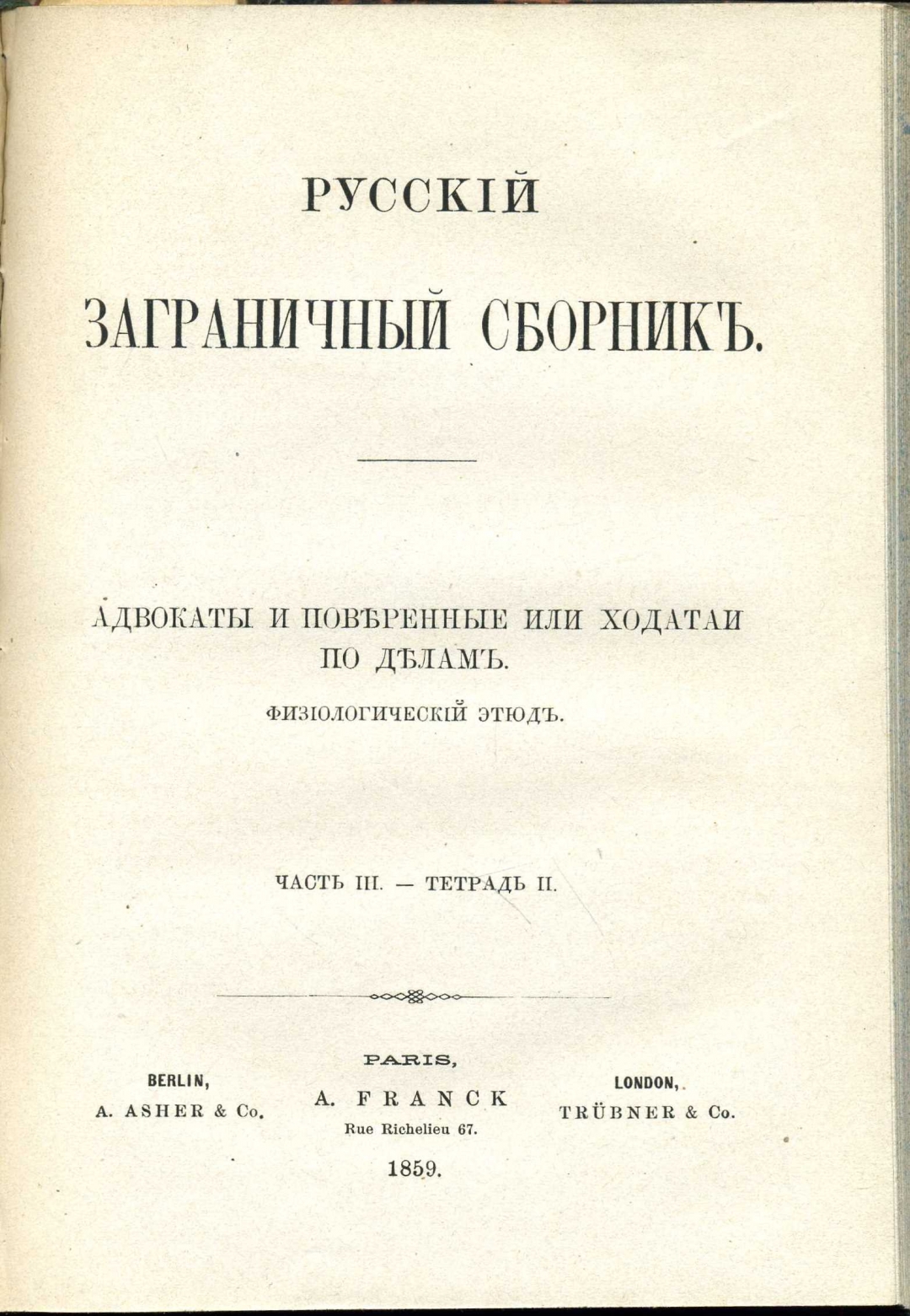 РУССКІЙ

ЗАГРАНИЧНЫЙ СБОРНИКЪ.

АДВОКАТЫ И ПОВѢРЕННЫЕ ИЛИ ХОДАТАИ ПО ДѢЛАМЪ.

ФИЗІОЛОГИЧЕСКІЙ ЭТЮДЪ.

ЧАСТЬ III. — ТЕТРАДЬ II.

BERLIN,
A. ASHER & Co.

PARIS,
A. FRANCK
Rue Richelieu 67.

LONDON,
TRÜBNER & Co.

1859.